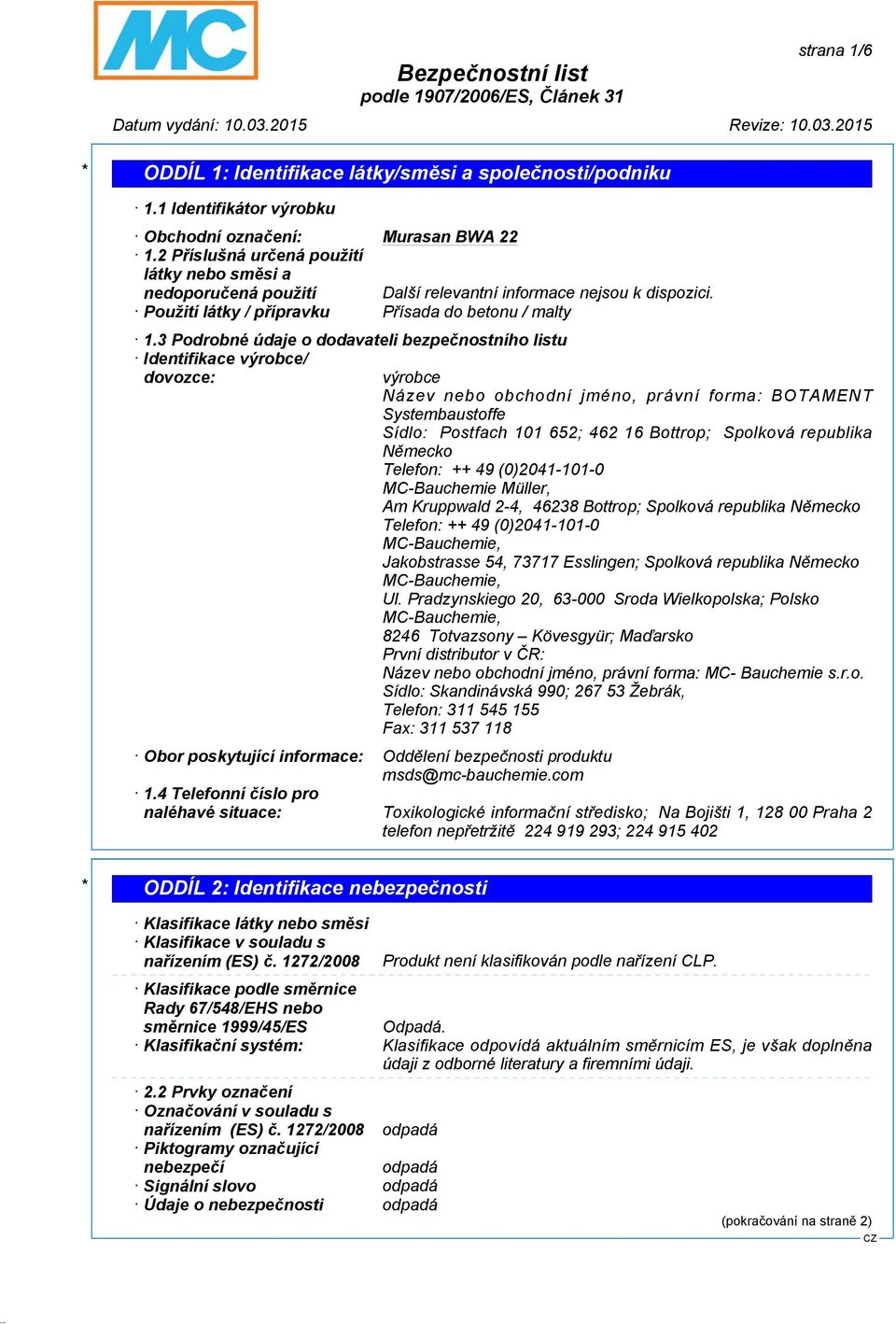 MC

strana 1/6

Bezpečnostní list
podle 1907/2006/ES, Článek 31

Datum vydání: 10.03.2015 Revize: 10.03.2015

* ODDÍL 1: Identifikace látky/směsi a společnosti/podniku

· 1.1 Identifikátor výrobku

· Obchodní označení: Murasan BWA 22
· 1.2 Příslušná určená použití látky nebo směsi a nedoporučená použití Další relevantní informace nejsou k dispozici.
· Použití látky / přípravku Přísada do betonu / malty

· 1.3 Podrobné údaje o dodavateli bezpečnostního listu
· Identifikace výrobce/ dovozce: výrobce
Název nebo obchodní jméno, právní forma: BOTAMENT Systembaustoffe
Sídlo: Postfach 101 652; 462 16 Bottrop; Spolková republika Německo
Telefon: ++ 49 (0)2041-101-0
MC-Bauchemie Müller,
Am Kruppwald 2-4, 46238 Bottrop; Spolková republika Německo
Telefon: ++ 49 (0)2041-101-0
MC-Bauchemie,
Jakobstrasse 54, 73717 Esslingen; Spolková republika Německo
MC-Bauchemie,
Ul. Pradzynskiego 20, 63-000 Sroda Wielkopolska; Polsko
MC-Bauchemie,
8246 Totvazsony – Kövesgyür; Maďarsko
První distributor v ČR:
Název nebo obchodní jméno, právní forma: MC- Bauchemie s.r.o.
Sídlo: Skandinávská 990; 267 53 Žebrák,
Telefon: 311 545 155
Fax: 311 537 118

· Obor poskytující informace: Oddělení bezpečnosti produktu
msds@mc-bauchemie.com
· 1.4 Telefonní číslo pro naléhavé situace: Toxikologické informační středisko; Na Bojišti 1, 128 00 Praha 2
telefon nepřetržitě 224 919 293; 224 915 402

* ODDÍL 2: Identifikace nebezpečnosti

· Klasifikace látky nebo směsi
· Klasifikace v souladu s nařízením (ES) č. 1272/2008 Produkt není klasifikován podle nařízení CLP.

· Klasifikace podle směrnice Rady 67/548/EHS nebo směrnice 1999/45/ES Odpadá.
· Klasifikační systém: Klasifikace odpovídá aktuálním směrnicím ES, je však doplněna údaji z odborné literatury a firemními údaji.

· 2.2 Prvky označení
· Označování v souladu s nařízením (ES) č. 1272/2008 odpadá
· Piktogramy označující nebezpečí odpadá
· Signální slovo odpadá
· Údaje o nebezpečnosti odpadá

(pokračování na straně 2)
CZ